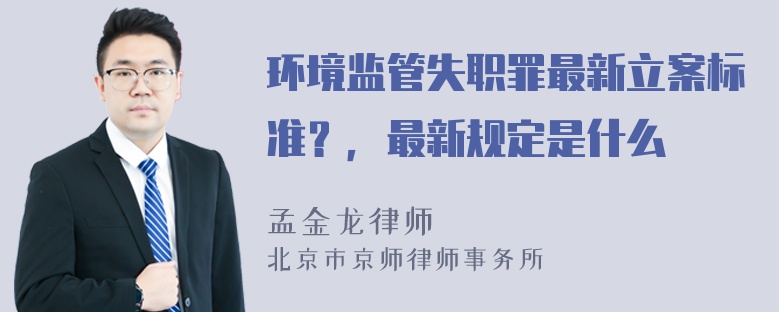 环境监管失职罪最新立案标准？，最新规定是什么

孟金龙律师
北京市京师律师事务所